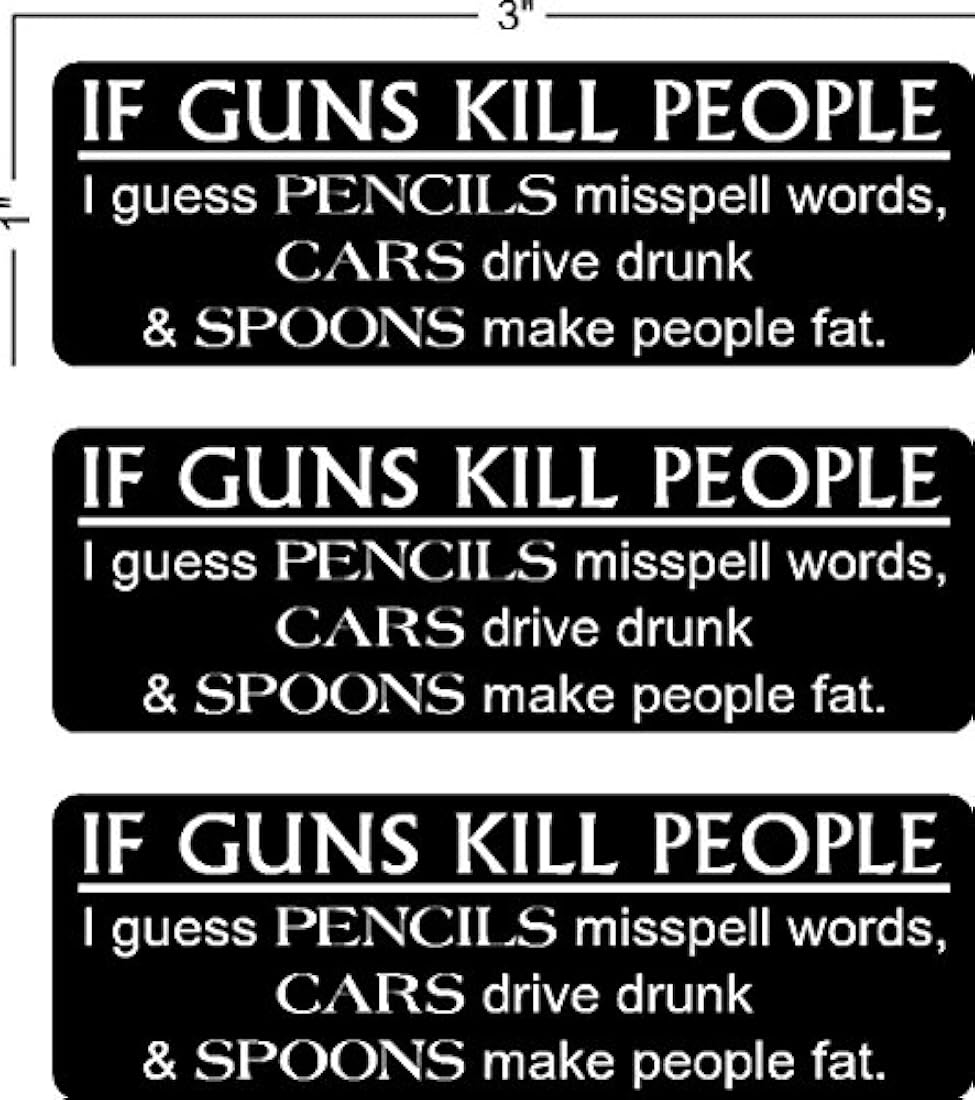 3"

1"

IF GUNS KILL PEOPLE
I guess PENCILS misspell words, CARS drive drunk & SPOONS make people fat.

IF GUNS KILL PEOPLE
I guess PENCILS misspell words, CARS drive drunk & SPOONS make people fat.

IF GUNS KILL PEOPLE
I guess PENCILS misspell words, CARS drive drunk & SPOONS make people fat.